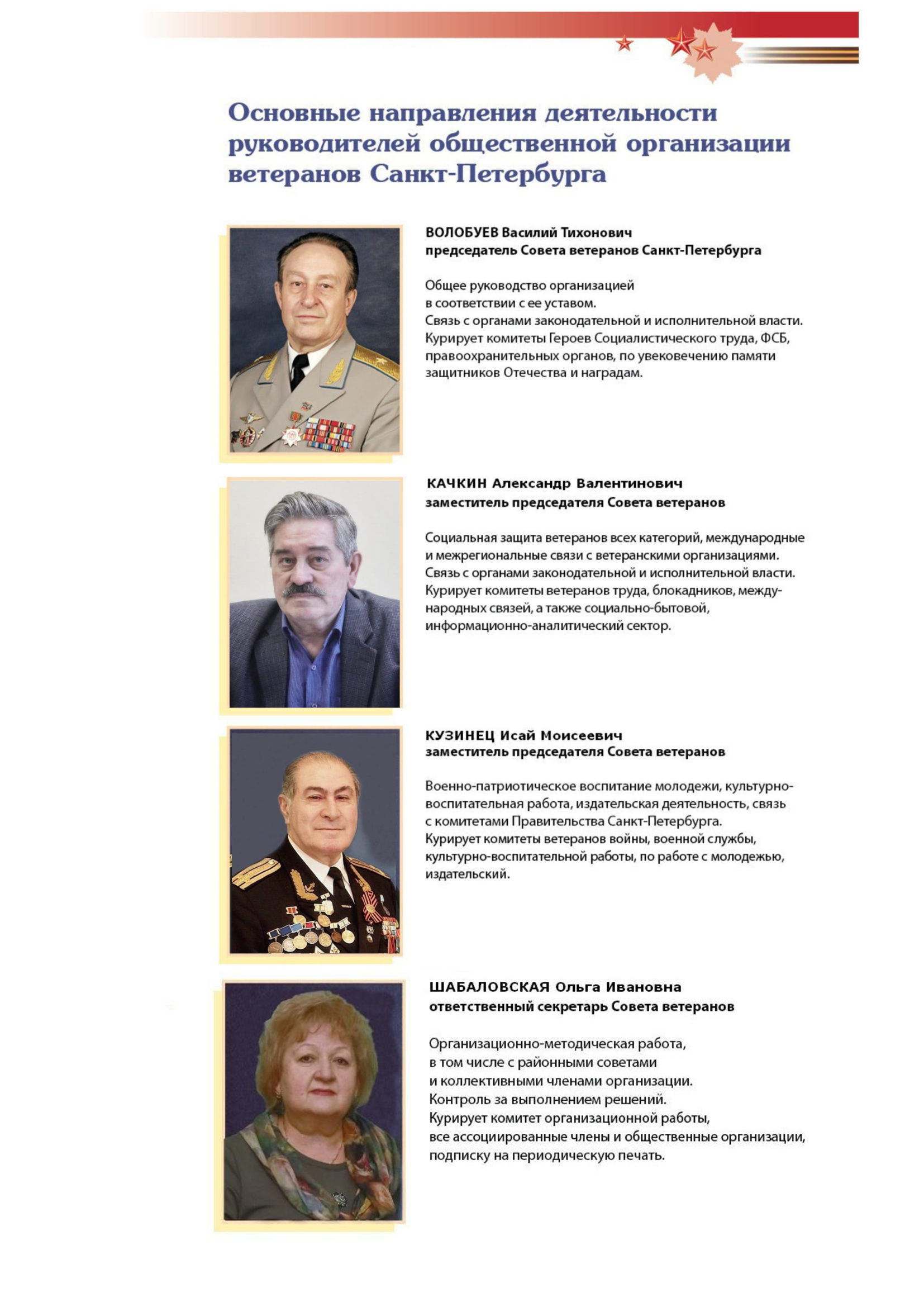 Основные направления деятельности руководителей общественной организации ветеранов Санкт-Петербурга

ВОЛОБУЕВ Василий Тихонович
председатель Совета ветеранов Санкт-Петербурга

Общее руководство организацией в соответствии с ее уставом.
Связь с органами законодательной и исполнительной власти.
Курирует комитеты Героев Социалистического труда, ФСБ, правоохранительных органов, по увековечению памяти защитников Отечества и наградам.

КАЧКИН Александр Валентинович
заместитель председателя Совета ветеранов

Социальная защита ветеранов всех категорий, международные и межрегиональные связи с ветеранскими организациями.
Связь с органами законодательной и исполнительной власти.
Курирует комитеты ветеранов труда, блокадников, международных связей, а также социально-бытовой, информационно-аналитический сектор.

КУЗИНЕЦ Исай Моисеевич
заместитель председателя Совета ветеранов

Военно-патриотическое воспитание молодежи, культурно-воспитательная работа, издательская деятельность, связь с комитетами Правительства Санкт-Петербурга.
Курирует комитеты ветеранов войны, военной службы, культурно-воспитательной работы, по работе с молодежью, издательский.

ШАБАЛОВСКАЯ Ольга Ивановна
ответственный секретарь Совета ветеранов

Организационно-методическая работа, в том числе с районными советами и коллективными членами организации.
Контроль за выполнением решений.
Курирует комитет организационной работы, все ассоциированные члены и общественные организации, подписку на периодическую печать.